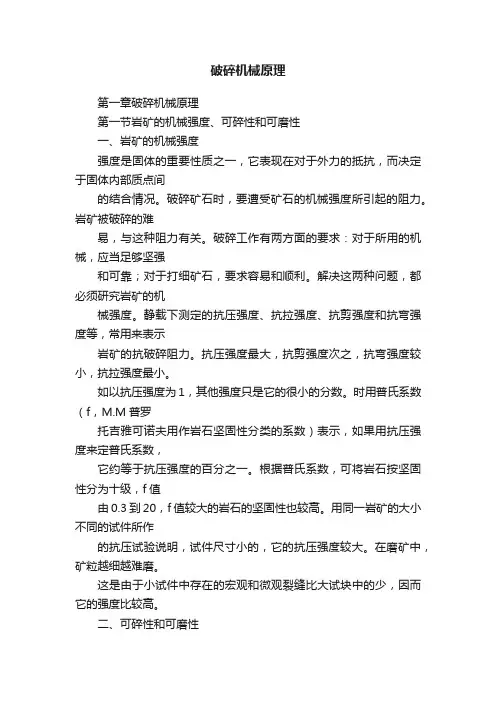 破碎机械原理

第一章破碎机械原理

第一节岩矿的机械强度、可碎性和可磨性

一、岩矿的机械强度

强度是固体的重要性质之一，它表现在对于外力的抵抗，而决定于固体内部质点间

的结合情况。破碎矿石时，要遭受矿石的机械强度所引起的阻力。岩矿被破碎的难

易，与这种阻力有关。破碎工作有两方面的要求：对于所用的机械，应当足够坚强

和可靠；对于打细矿石，要求容易和顺利。解决这两种问题，都必须研究岩矿的机

械强度。静载下测定的抗压强度、抗拉强度、抗剪强度和抗弯强度等，常用来表示

岩矿的抗破碎阻力。抗压强度最大，抗剪强度次之，抗弯强度较小，抗拉强度最小。

如以抗压强度为1，其他强度只是它的很小的分数。时用普氏系数（f，M.M 普罗

托吉雅可诺夫用作岩石坚固性分类的系数）表示，如果用抗压强度来定普氏系数，

它约等于抗压强度的百分之一。根据普氏系数，可将岩石按坚固性分为十级，f 值

由 0.3 到 20，f 值较大的岩石的坚固性也较高。用同一岩矿的大小不同的试件所作

的抗压试验说明，试件尺寸小的，它的抗压强度较大。在磨矿中，矿粒越细越难磨。

这是由于小试件中存在的宏观和微观裂缝比大试块中的少，因而它的强度比较高。

二、可碎性和可磨性